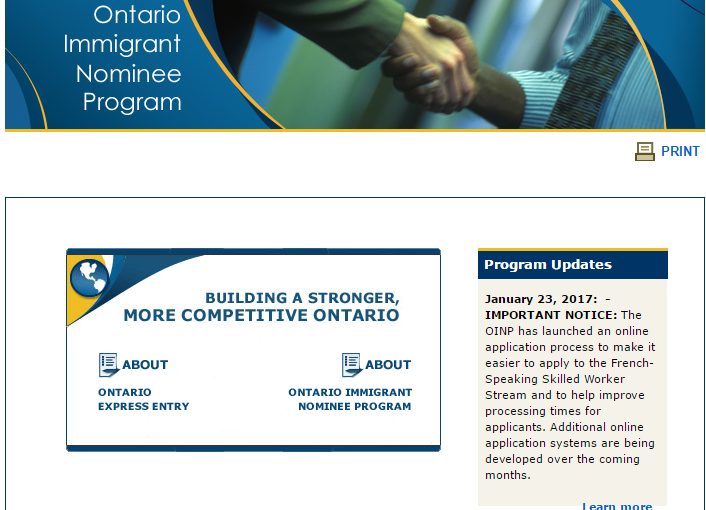 Ontario Immigrant Nominee Program

PRINT

BUILDING A STRONGER, MORE COMPETITIVE ONTARIO

ABOUT
ONTARIO EXPRESS ENTRY

ABOUT
ONTARIO IMMIGRANT NOMINEE PROGRAM

Program Updates

January 23, 2017: - IMPORTANT NOTICE: The OINP has launched an online application process to make it easier to apply to the French-Speaking Skilled Worker Stream and to help improve processing times for applicants. Additional online application systems are being developed over the coming months.

Learn more